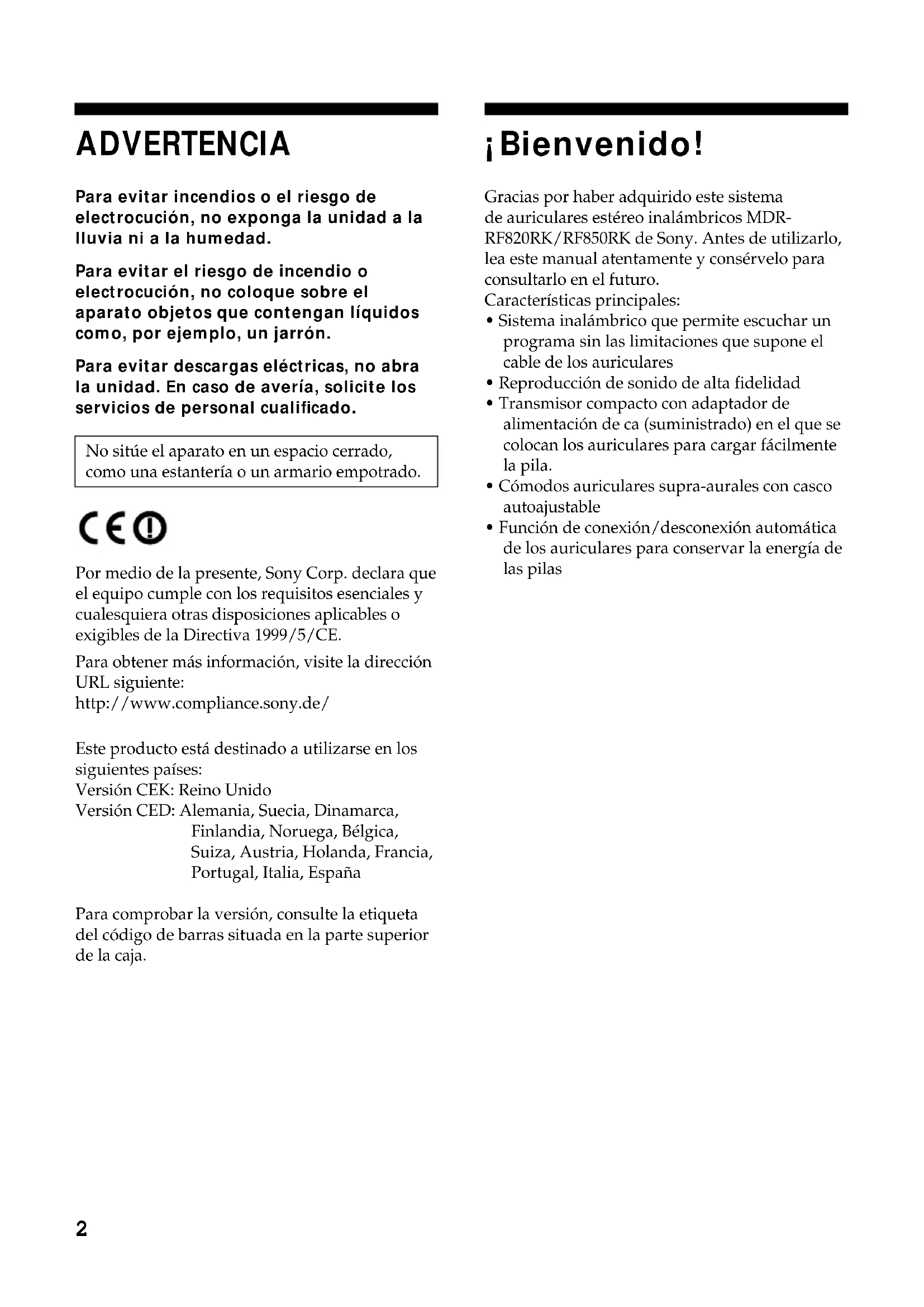 ADVERTENCIA

Para evitar incendios o el riesgo de electrocución, no exponga la unidad a la lluvia ni a la humedad.

Para evitar el riesgo de incendio o electrocución, no coloque sobre el aparato objetos que contengan líquidos como, por ejemplo, un jarrón.

Para evitar descargas eléctricas, no abra la unidad. En caso de avería, solicite los servicios de personal cualificado.

No sitúe el aparato en un espacio cerrado, como una estantería o un armario empotrado.

CE

Por medio de la presente, Sony Corp. declara que el equipo cumple con los requisitos esenciales y cualesquiera otras disposiciones aplicables o exigibles de la Directiva 1999/5/CE.

Para obtener más información, visite la dirección URL siguiente:
http://www.compliance.sony.de/

Este producto está destinado a utilizarse en los siguientes países:
Versión CEK: Reino Unido
Versión CED: Alemania, Suecia, Dinamarca, Finlandia, Noruega, Bélgica, Suiza, Austria, Holanda, Francia, Portugal, Italia, España

Para comprobar la versión, consulte la etiqueta del código de barras situada en la parte superior de la caja.

¡Bienvenido!

Gracias por haber adquirido este sistema de auriculares estéreo inalámbricos MDR-RF820RK/RF850RK de Sony. Antes de utilizarlo, lea este manual atentamente y consérvelo para consultarlo en el futuro.
Características principales:
• Sistema inalámbrico que permite escuchar un programa sin las limitaciones que supone el cable de los auriculares
• Reproducción de sonido de alta fidelidad
• Transmisor compacto con adaptador de alimentación de ca (suministrado) en el que se colocan los auriculares para cargar fácilmente la pila.
• Cómodos auriculares supra-aurales con casco autoajustable
• Función de conexión/desconexión automática de los auriculares para conservar la energía de las pilas

2